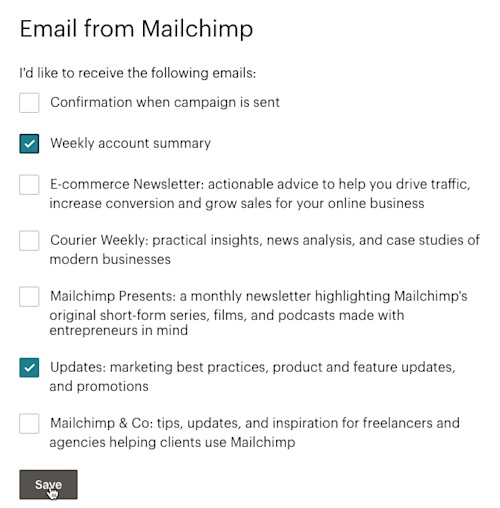 Email from Mailchimp

I'd like to receive the following emails:

Confirmation when campaign is sent

Weekly account summary

E-commerce Newsletter: actionable advice to help you drive traffic, increase conversion and grow sales for your online business

Courier Weekly: practical insights, news analysis, and case studies of modern businesses

Mailchimp Presents: a monthly newsletter highlighting Mailchimp's original short-form series, films, and podcasts made with entrepreneurs in mind

Updates: marketing best practices, product and feature updates, and promotions

Mailchimp & Co: tips, updates, and inspiration for freelancers and agencies helping clients use Mailchimp

Save